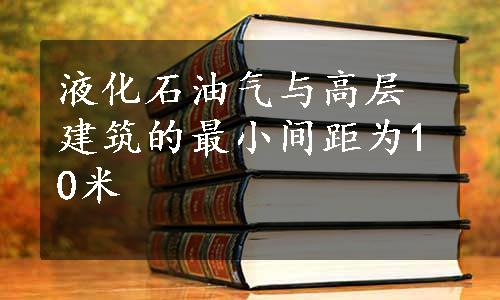 液化石油气与高层建筑的最小间距为10米